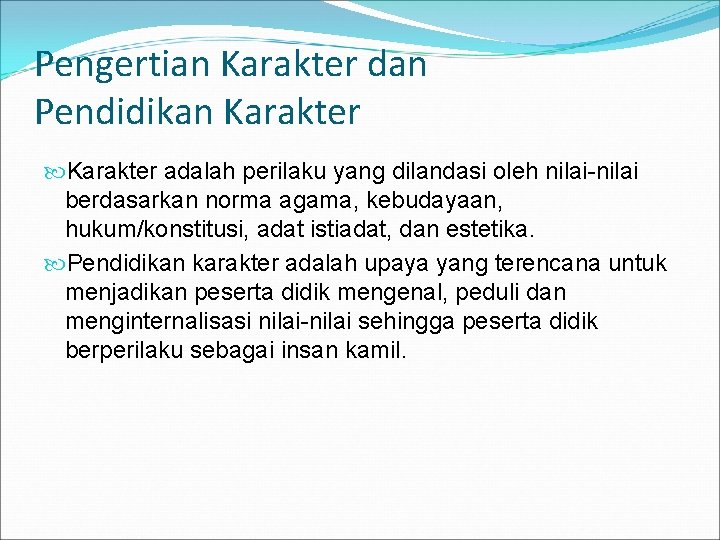 Pengertian Karakter dan Pendidikan Karakter

Karakter adalah perilaku yang dilandasi oleh nilai-nilai berdasarkan norma agama, kebudayaan, hukum/konstitusi, adat istiadat, dan estetika.

Pendidikan karakter adalah upaya yang terencana untuk menjadikan peserta didik mengenal, peduli dan menginternalisasi nilai-nilai sehingga peserta didik berperilaku sebagai insan kamil.